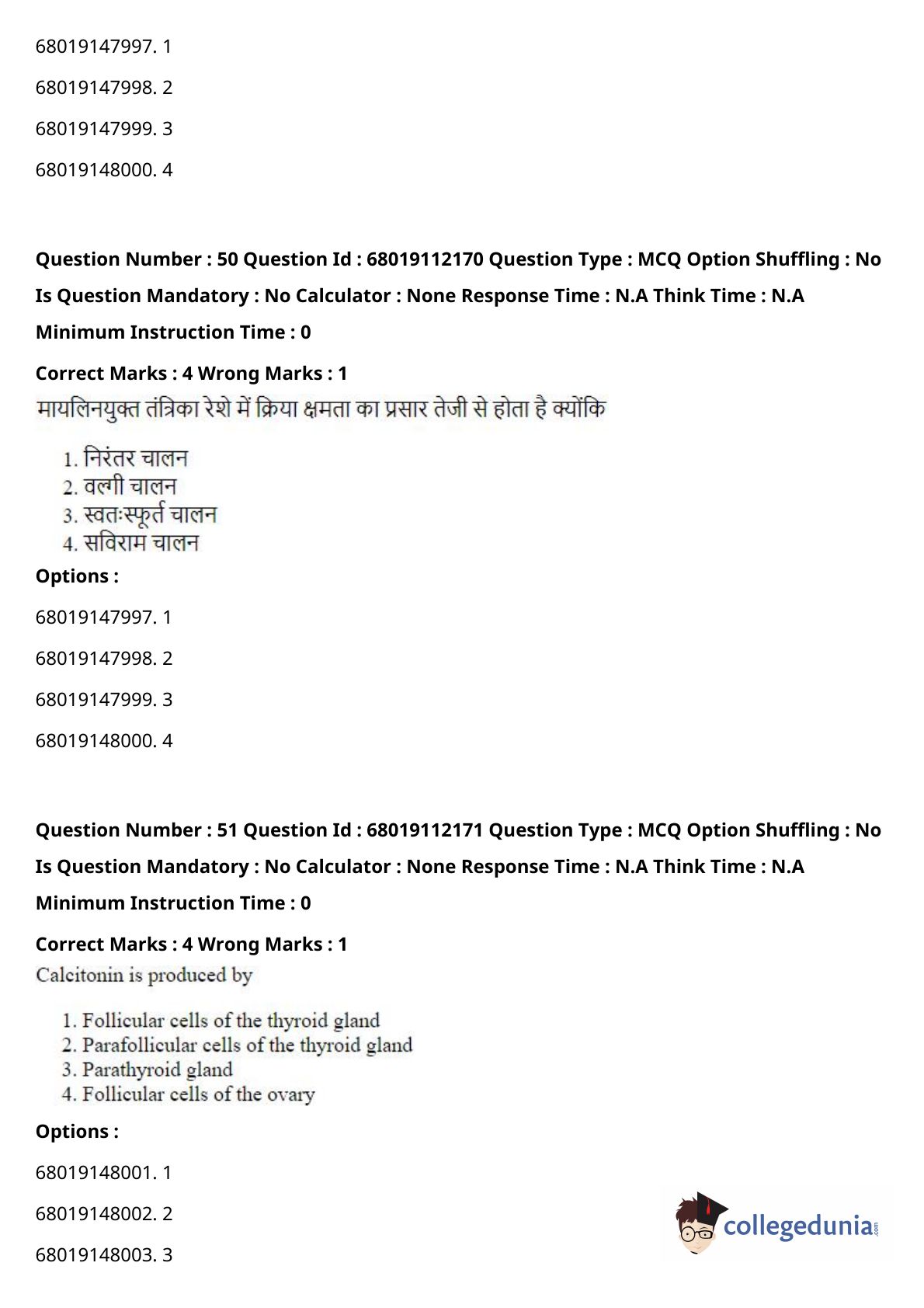 68019147997. 1

68019147998. 2

68019147999. 3

68019148000. 4

**Question Number : 50 Question Id : 68019112170 Question Type : MCQ Option Shuffling : No Is Question Mandatory : No Calculator : None Response Time : N.A Think Time : N.A Minimum Instruction Time : 0**

**Correct Marks : 4 Wrong Marks : 1**

मायलिनयुक्त तंत्रिका रेशे में क्रिया क्षमता का प्रसार तेजी से होता है क्योंकि

1. निरंतर चालन
2. वल्गी चालन
3. स्वतःस्फूर्त चालन
4. सविराम चालन

**Options :**

68019147997. 1

68019147998. 2

68019147999. 3

68019148000. 4

**Question Number : 51 Question Id : 68019112171 Question Type : MCQ Option Shuffling : No Is Question Mandatory : No Calculator : None Response Time : N.A Think Time : N.A Minimum Instruction Time : 0**

**Correct Marks : 4 Wrong Marks : 1**

Calcitonin is produced by

1. Follicular cells of the thyroid gland
2. Parafollicular cells of the thyroid gland
3. Parathyroid gland
4. Follicular cells of the ovary

**Options :**

68019148001. 1

68019148002. 2

68019148003. 3

collegedunia.com